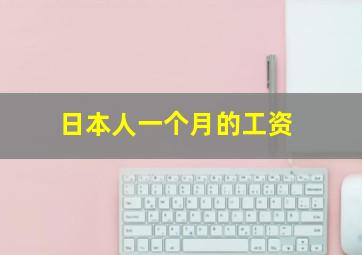 日本人一个月的工资